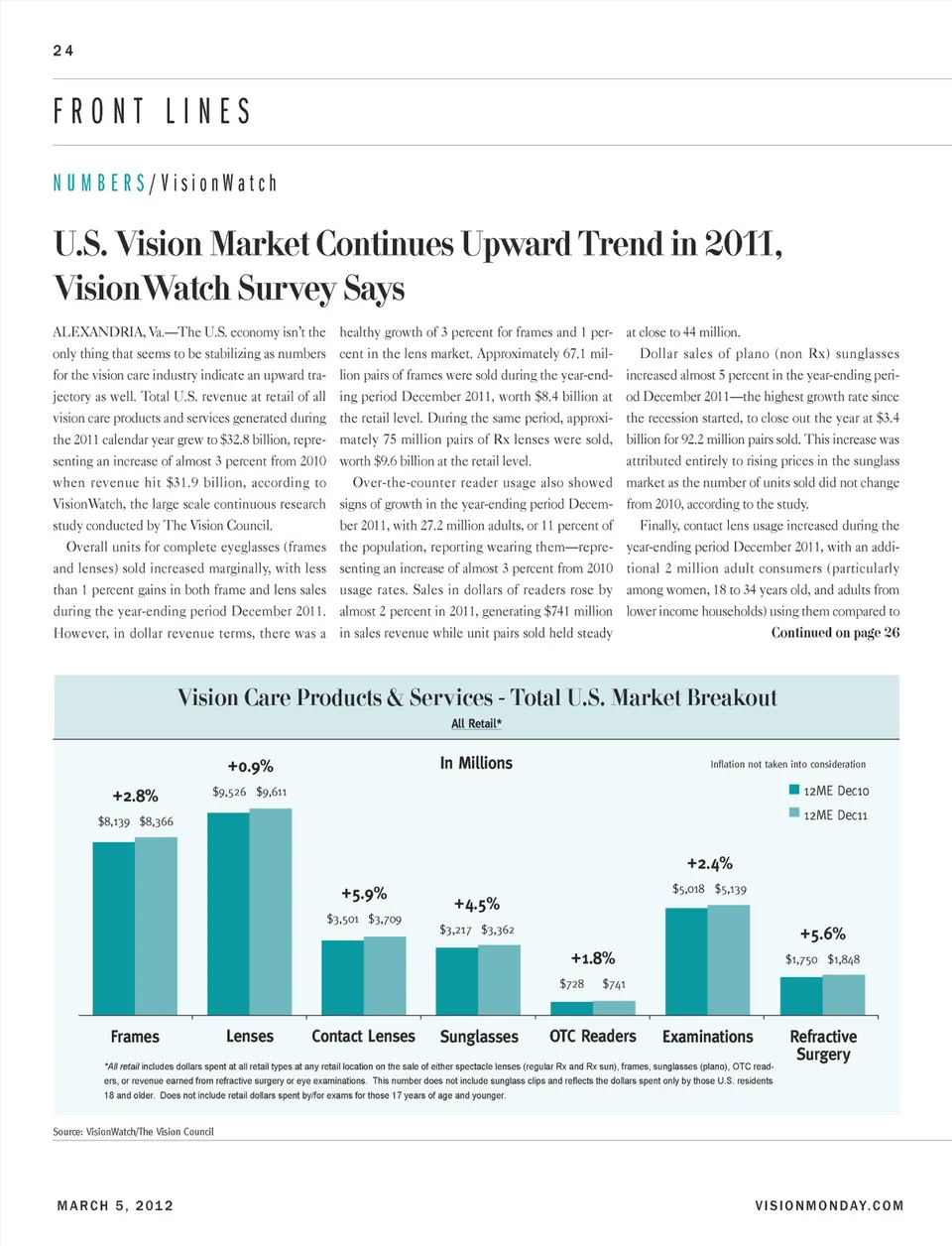 24

FRONT LINES

NUMBERS/VisionWatch

U.S. Vision Market Continues Upward Trend in 2011, VisionWatch Survey Says

ALEXANDRIA, Va.—The U.S. economy isn't the only thing that seems to be stabilizing as numbers for the vision care industry indicate an upward trajectory as well. Total U.S. revenue at retail of all vision care products and services generated during the 2011 calendar year grew to $32.8 billion, representing an increase of almost 3 percent from 2010 when revenue hit $31.9 billion, according to VisionWatch, the large scale continuous research study conducted by The Vision Council.

Overall units for complete eyeglasses (frames and lenses) sold increased marginally, with less than 1 percent gains in both frame and lens sales during the year-ending period December 2011. However, in dollar revenue terms, there was a healthy growth of 3 percent for frames and 1 percent in the lens market. Approximately 67.1 million pairs of frames were sold during the year-ending period December 2011, worth $8.4 billion at the retail level. During the same period, approximately 75 million pairs of Rx lenses were sold, worth $9.6 billion at the retail level.

Over-the-counter reader usage also showed signs of growth in the year-ending period December 2011, with 27.2 million adults, or 11 percent of the population, reporting wearing them—representing an increase of almost 3 percent from 2010 usage rates. Sales in dollars of readers rose by almost 2 percent in 2011, generating $741 million in sales revenue while unit pairs sold held steady at close to 44 million.

Dollar sales of plano (non Rx) sunglasses increased almost 5 percent in the year-ending period December 2011—the highest growth rate since the recession started, to close out the year at $3.4 billion for 92.2 million pairs sold. This increase was attributed entirely to rising prices in the sunglass market as the number of units sold did not change from 2010, according to the study.

Finally, contact lens usage increased during the year-ending period December 2011, with an additional 2 million adult consumers (particularly among women, 18 to 34 years old, and adults from lower income households) using them compared to
Continued on page 26

Vision Care Products & Services - Total U.S. Market Breakout
All Retail*

In Millions

Inflation not taken into consideration

12ME Dec10
12ME Dec11

+2.8%
$8,139 $8,366
+0.9%
$9,526 $9,611
+5.9%
$3,501 $3,709
+4.5%
$3,217 $3,362
+1.8%
$728 $741
+2.4%
$5,018 $5,139
+5.6%
$1,750 $1,848

Frames
Lenses
Contact Lenses
Sunglasses
OTC Readers
Examinations
Refractive Surgery

*All retail includes dollars spent at all retail types at any retail location on the sale of either spectacle lenses (regular Rx and Rx sun), frames, sunglasses (plano), OTC readers, or revenue earned from refractive surgery or eye examinations. This number does not include sunglass clips and reflects the dollars spent only by those U.S. residents 18 and older. Does not include retail dollars spent by/for exams for those 17 years of age and younger.

Source: VisionWatch/The Vision Council

MARCH 5, 2012
VISIONMONDAY.COM